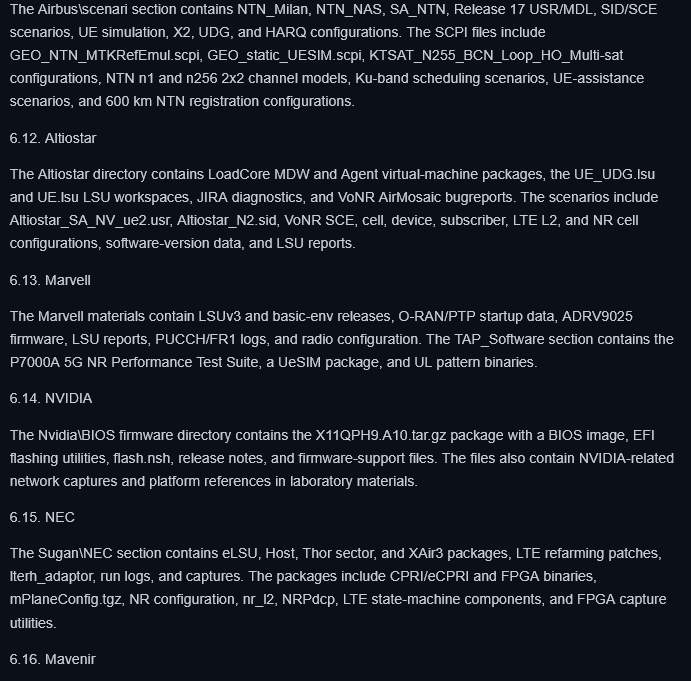 The Airbus\scenari section contains NTN_Milan, NTN_NAS, SA_NTN, Release 17 USR/MDL, SID/SCE scenarios, UE simulation, X2, UDG, and HARQ configurations. The SCPI files include GEO_NTN_MTKRefEmul.scpi, GEO_static_UESIM.scpi, KTSAT_N255_BCN_Loop_HO_Multi-sat configurations, NTN n1 and n256 2x2 channel models, Ku-band scheduling scenarios, UE-assistance scenarios, and 600 km NTN registration configurations.

6.12. Altiostar

The Altiostar directory contains LoadCore MDW and Agent virtual-machine packages, the UE_UDG.lsu and UE.lsu LSU workspaces, JIRA diagnostics, and VoNR AirMosaic bugreports. The scenarios include Altiostar_SA_NV_ue2.usr, Altiostar_N2.sid, VoNR SCE, cell, device, subscriber, LTE L2, and NR cell configurations, software-version data, and LSU reports.

6.13. Marvell

The Marvell materials contain LSUv3 and basic-env releases, O-RAN/PTP startup data, ADRV9025 firmware, LSU reports, PUCCH/FR1 logs, and radio configuration. The TAP_Software section contains the P7000A 5G NR Performance Test Suite, a UeSIM package, and UL pattern binaries.

6.14. NVIDIA

The Nvidia\BIOS firmware directory contains the X11QPH9.A10.tar.gz package with a BIOS image, EFI flashing utilities, flash.nsh, release notes, and firmware-support files. The files also contain NVIDIA-related network captures and platform references in laboratory materials.

6.15. NEC

The Sugan\NEC section contains eLSU, Host, Thor sector, and XAir3 packages, LTE refarming patches, lterh_adaptor, run logs, and captures. The packages include CPRI/eCPRI and FPGA binaries, mPlaneConfig.tgz, NR configuration, nr_l2, NRPdcp, LTE state-machine components, and FPGA capture utilities.

6.16. Mavenir